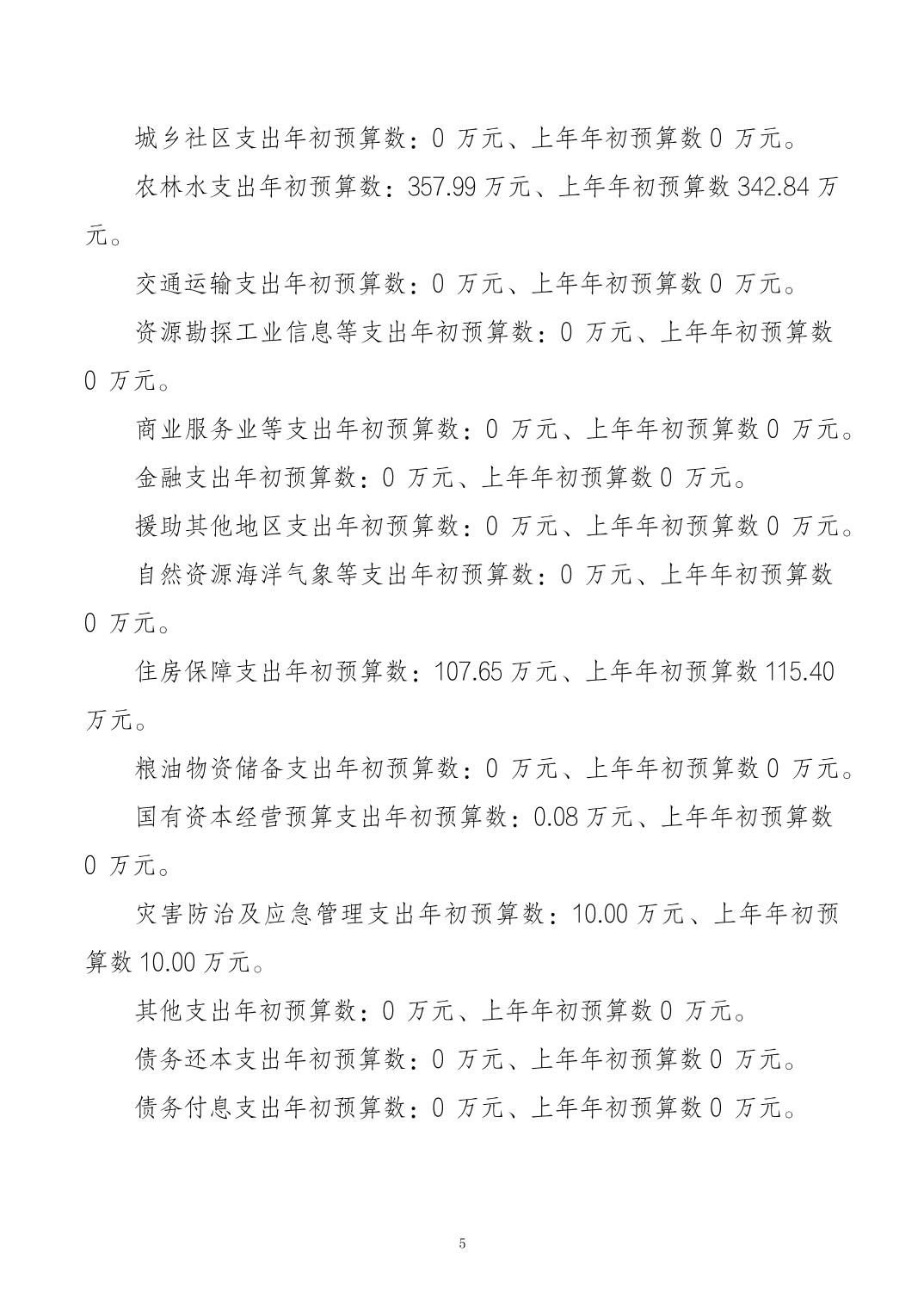 城乡社区支出年初预算数：0万元、上年年初预算数0万元。

农林水支出年初预算数：357.99万元、上年年初预算数342.84万元。

交通运输支出年初预算数：0万元、上年年初预算数0万元。

资源勘探工业信息等支出年初预算数：0万元、上年年初预算数0万元。

商业服务业等支出年初预算数：0万元、上年年初预算数0万元。

金融支出年初预算数：0万元、上年年初预算数0万元。

援助其他地区支出年初预算数：0万元、上年年初预算数0万元。

自然资源海洋气象等支出年初预算数：0万元、上年年初预算数0万元。

住房保障支出年初预算数：107.65万元、上年年初预算数115.40万元。

粮油物资储备支出年初预算数：0万元、上年年初预算数0万元。

国有资本经营预算支出年初预算数：0.08万元、上年年初预算数0万元。

灾害防治及应急管理支出年初预算数：10.00万元、上年年初预算数10.00万元。

其他支出年初预算数：0万元、上年年初预算数0万元。

债务还本支出年初预算数：0万元、上年年初预算数0万元。

债务付息支出年初预算数：0万元、上年年初预算数0万元。

5